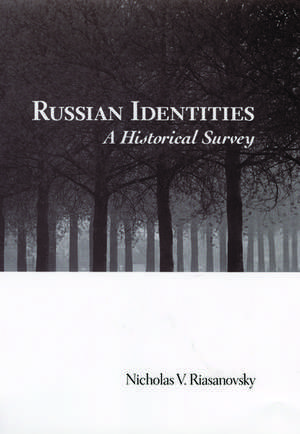 RUSSIAN IDENTITIES
A Historical Survey

Nicholas V. Riasanovsky